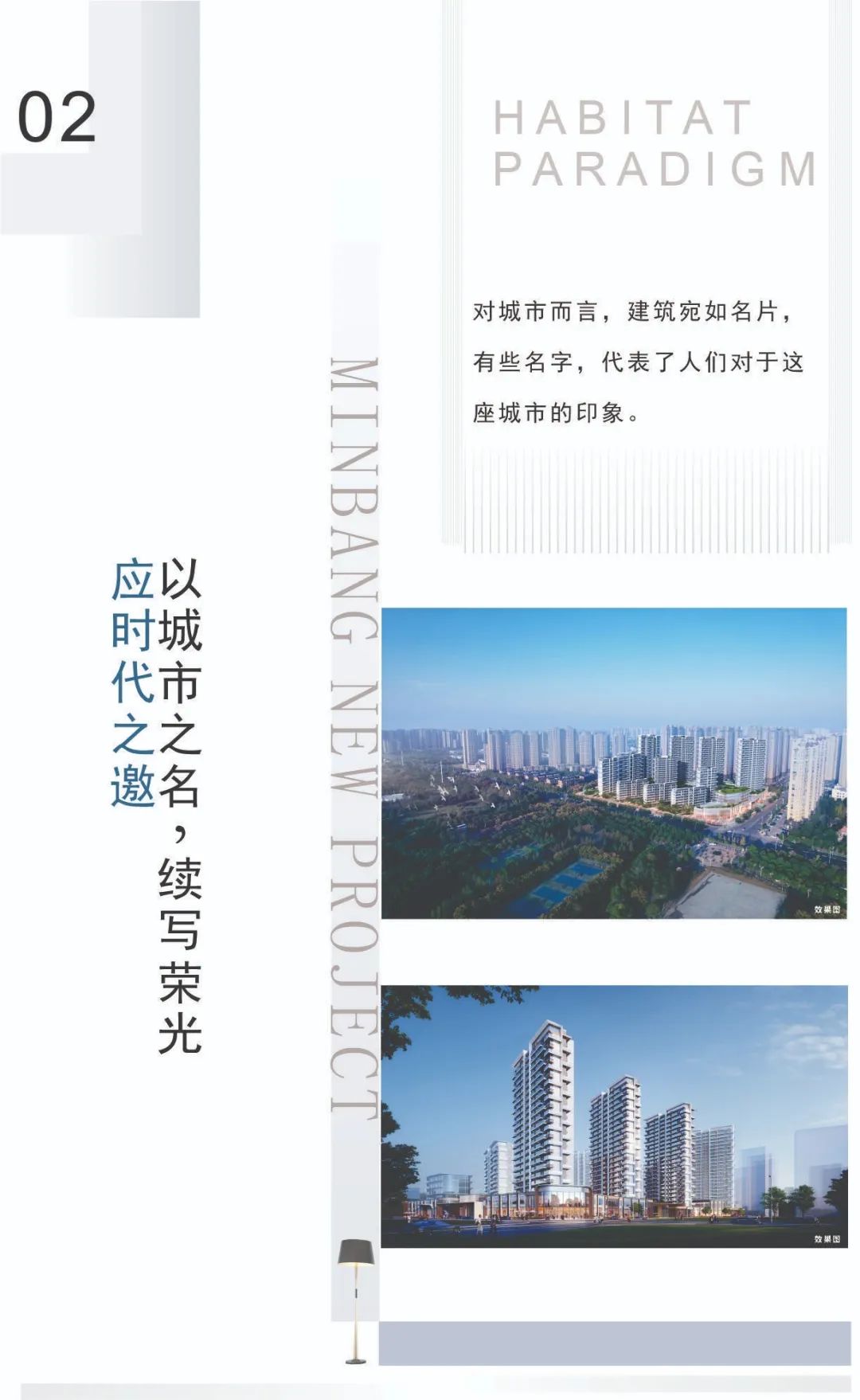 02

HABITAT
PARADIGM

对城市而言，建筑宛如名片，有些名字，代表了人们对于这座城市的印象。

以城市之名，续写荣光

应时代之邀

MINBANG NEW PROJECT

效果图

效果图